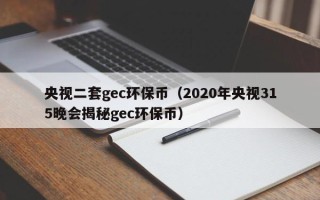 央视二套gec环保币（2020年央视315晚会揭秘gec环保币）